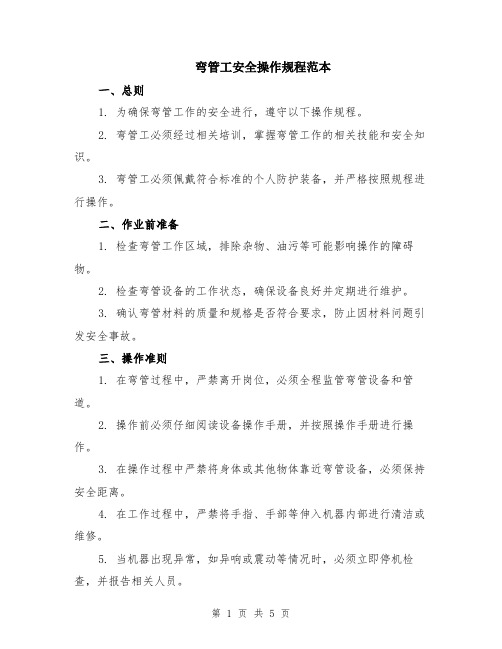 弯管工安全操作规程范本

一、总则

1. 为确保弯管工作的安全进行，遵守以下操作规程。

2. 弯管工必须经过相关培训，掌握弯管工作的相关技能和安全知识。

3. 弯管工必须佩戴符合标准的个人防护装备，并严格按照规程进行操作。

二、作业前准备

1. 检查弯管工作区域，排除杂物、油污等可能影响操作的障碍物。

2. 检查弯管设备的工作状态，确保设备良好并定期进行维护。

3. 确认弯管材料的质量和规格是否符合要求，防止因材料问题引发安全事故。

三、操作准则

1. 在弯管过程中，严禁离开岗位，必须全程监管弯管设备和管道。

2. 操作前必须仔细阅读设备操作手册，并按照操作手册进行操作。

3. 在操作过程中严禁将身体或其他物体靠近弯管设备，必须保持安全距离。

4. 在工作过程中，严禁将手指、手部等伸入机器内部进行清洁或维修。

5. 当机器出现异常，如异响或震动等情况时，必须立即停机检查，并报告相关人员。

第 1 页 共 5 页